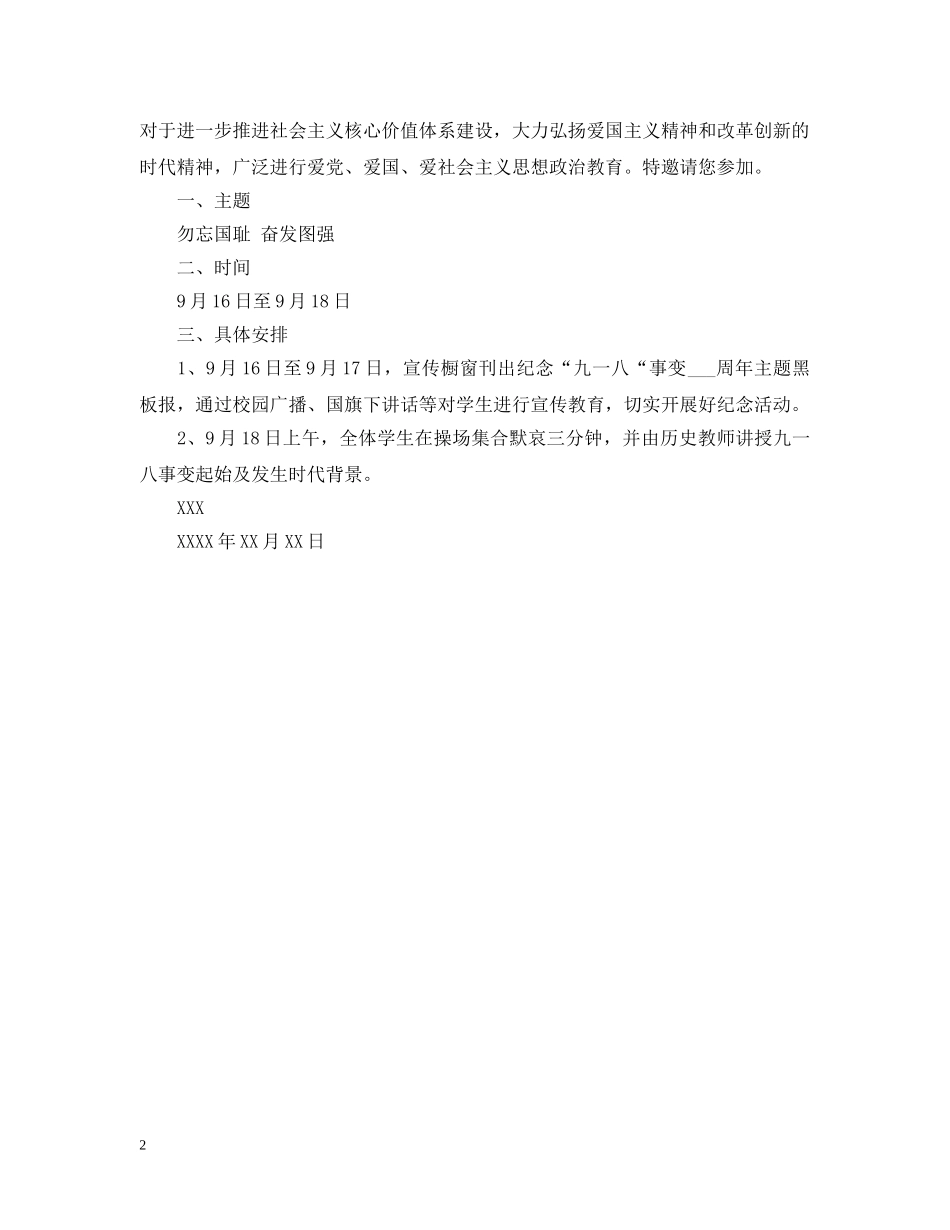 对于进一步推进社会主义核心价值体系建设，大力弘扬爱国主义精神和改革创新的时代精神，广泛进行爱党、爱国、爱社会主义思想政治教育。特邀请您参加。

一、主题

勿忘国耻 奋发图强

二、时间

9月16日至9月18日

三、具体安排

1、9月16日至9月17日，宣传橱窗刊出纪念“九一八“事变___周年主题黑板报，通过校园广播、国旗下讲话等对学生进行宣传教育，切实开展好纪念活动。

2、9月18日上午，全体学生在操场集合默哀三分钟，并由历史教师讲授九一八事变起始及发生时代背景。

XXX

XXXX年XX月XX日

2